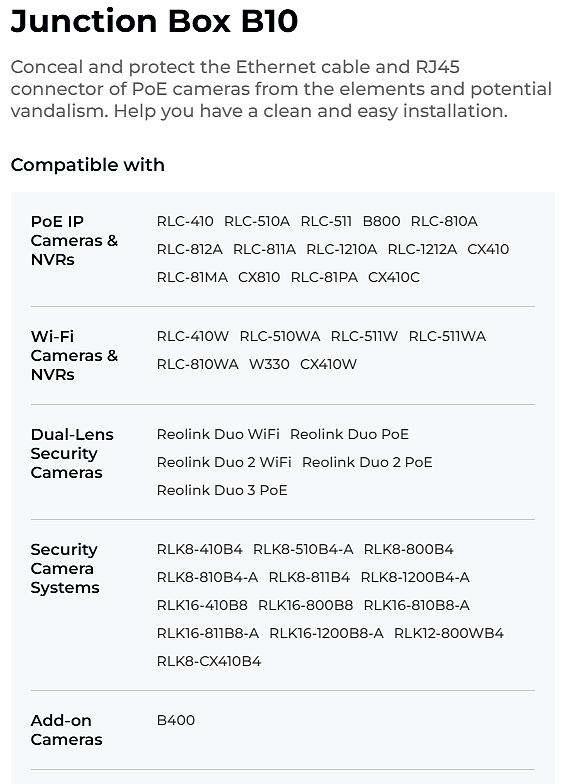 Junction Box B10

Conceal and protect the Ethernet cable and RJ45 connector of PoE cameras from the elements and potential vandalism. Help you have a clean and easy installation.

Compatible with

| | |
|---|---|
| PoE IP Cameras & NVRs | RLC-410 RLC-510A RLC-511 B800 RLC-810A RLC-812A RLC-811A RLC-1210A RLC-1212A CX410 RLC-81MA CX810 RLC-81PA CX410C |
| Wi-Fi Cameras & NVRs | RLC-410W RLC-510WA RLC-511W RLC-511WA RLC-810WA W330 CX410W |
| Dual-Lens Security Cameras | Reolink Duo WiFi Reolink Duo PoE Reolink Duo 2 WiFi Reolink Duo 2 PoE Reolink Duo 3 PoE |
| Security Camera Systems | RLK8-410B4 RLK8-510B4-A RLK8-800B4 RLK8-810B4-A RLK8-811B4 RLK8-1200B4-A RLK16-410B8 RLK16-800B8 RLK16-810B8-A RLK16-811B8-A RLK16-1200B8-A RLK12-800WB4 RLK8-CX410B4 |
| Add-on Cameras | B400 |